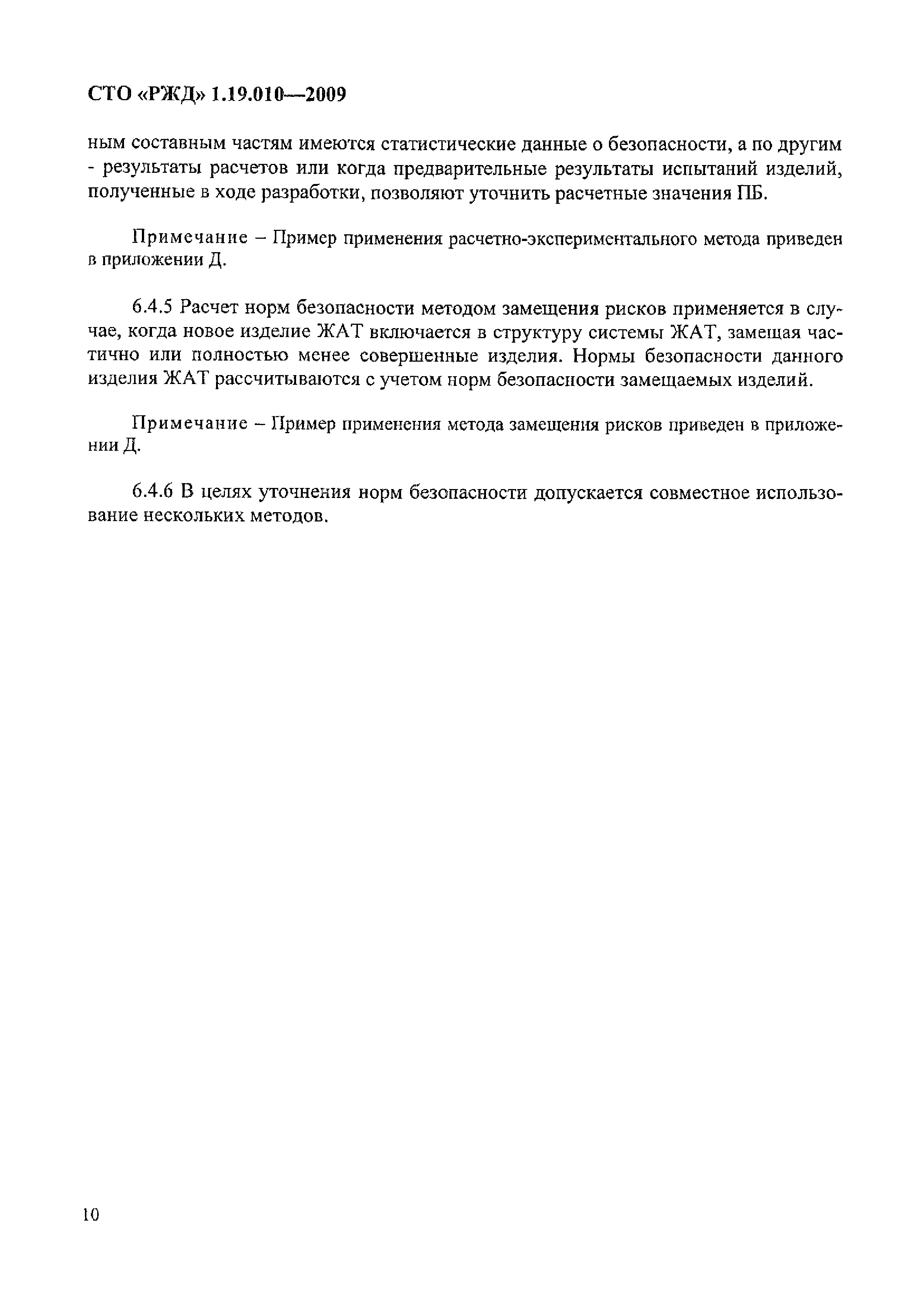 СТО «РЖД» 1.19.010—2009

ным составным частям имеются статистические данные о безопасности, а по другим - результаты расчетов или когда предварительные результаты испытаний изделий, полученные в ходе разработки, позволяют уточнить расчетные значения ПБ.

Примечание – Пример применения расчетно-экспериментального метода приведен в приложении Д.

6.4.5 Расчет норм безопасности методом замещения рисков применяется в случае, когда новое изделие ЖАТ включается в структуру системы ЖАТ, замещая частично или полностью менее совершенные изделия. Нормы безопасности данного изделия ЖАТ рассчитываются с учетом норм безопасности замещаемых изделий.

Примечание – Пример применения метода замещения рисков приведен в приложении Д.

6.4.6 В целях уточнения норм безопасности допускается совместное использование нескольких методов.

10